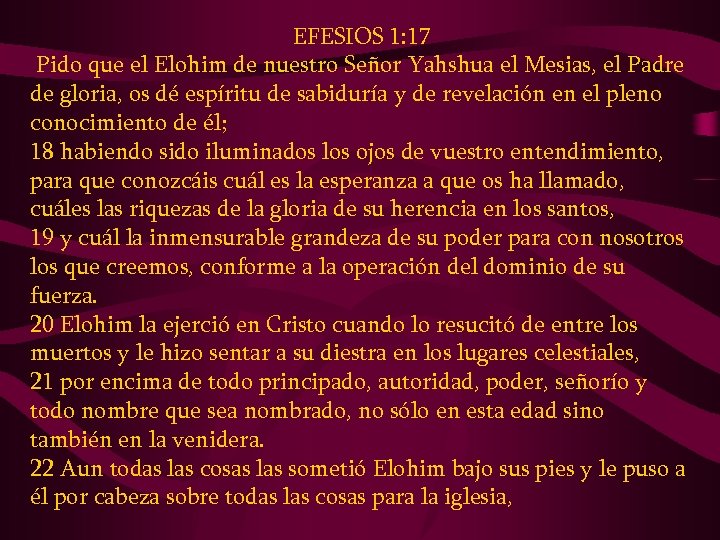 EFESIOS 1:17
Pido que el Elohim de nuestro Señor Yahshua el Mesias, el Padre de gloria, os dé espíritu de sabiduría y de revelación en el pleno conocimiento de él;
18 habiendo sido iluminados los ojos de vuestro entendimiento, para que conozcáis cuál es la esperanza a que os ha llamado, cuáles las riquezas de la gloria de su herencia en los santos,
19 y cuál la inmensurable grandeza de su poder para con nosotros los que creemos, conforme a la operación del dominio de su fuerza.
20 Elohim la ejerció en Cristo cuando lo resucitó de entre los muertos y le hizo sentar a su diestra en los lugares celestiales,
21 por encima de todo principado, autoridad, poder, señorío y todo nombre que sea nombrado, no sólo en esta edad sino también en la venidera.
22 Aun todas las cosas las sometió Elohim bajo sus pies y le puso a él por cabeza sobre todas las cosas para la iglesia,